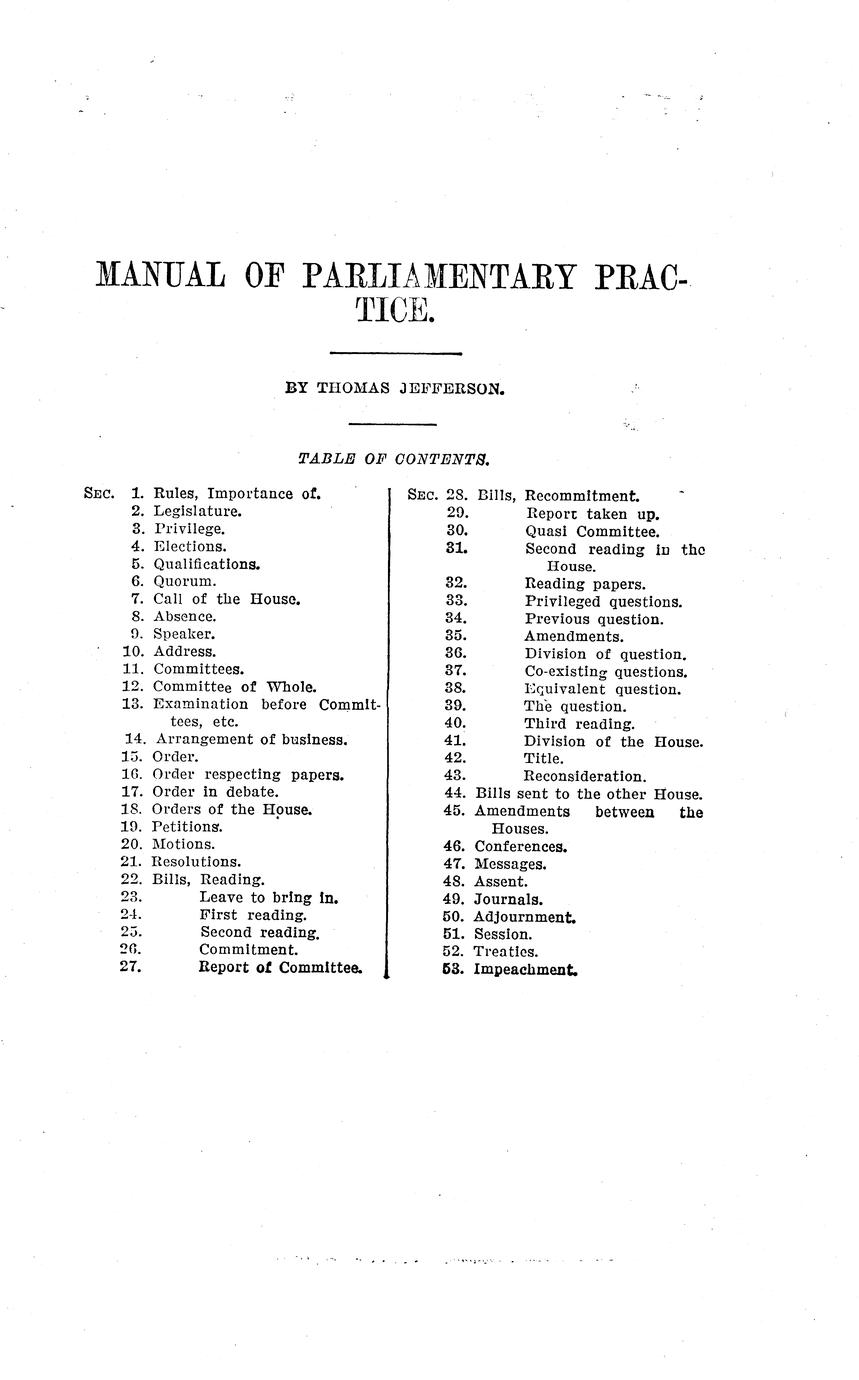 MANUAL OF PARLIAMENTARY PRACTICE.

BY THOMAS JEFFERSON.

TABLE OF CONTENTS.

SEC. 1. Rules, Importance of.
2. Legislature.
3. Privilege.
4. Elections.
5. Qualifications.
6. Quorum.
7. Call of the House.
8. Absence.
9. Speaker.
10. Address.
11. Committees.
12. Committee of Whole.
13. Examination before Committees, etc.
14. Arrangement of business.
15. Order.
16. Order respecting papers.
17. Order in debate.
18. Orders of the House.
19. Petitions.
20. Motions.
21. Resolutions.
22. Bills, Reading.
23. Leave to bring in.
24. First reading.
25. Second reading.
26. Commitment.
27. Report of Committee.

SEC. 28. Bills, Recommitment.
29. Report taken up.
30. Quasi Committee.
31. Second reading in the House.
32. Reading papers.
33. Privileged questions.
34. Previous question.
35. Amendments.
36. Division of question.
37. Co-existing questions.
38. Equivalent question.
39. The question.
40. Third reading.
41. Division of the House.
42. Title.
43. Reconsideration.
44. Bills sent to the other House.
45. Amendments between the Houses.
46. Conferences.
47. Messages.
48. Assent.
49. Journals.
50. Adjournment.
51. Session.
52. Treaties.
53. Impeachment.